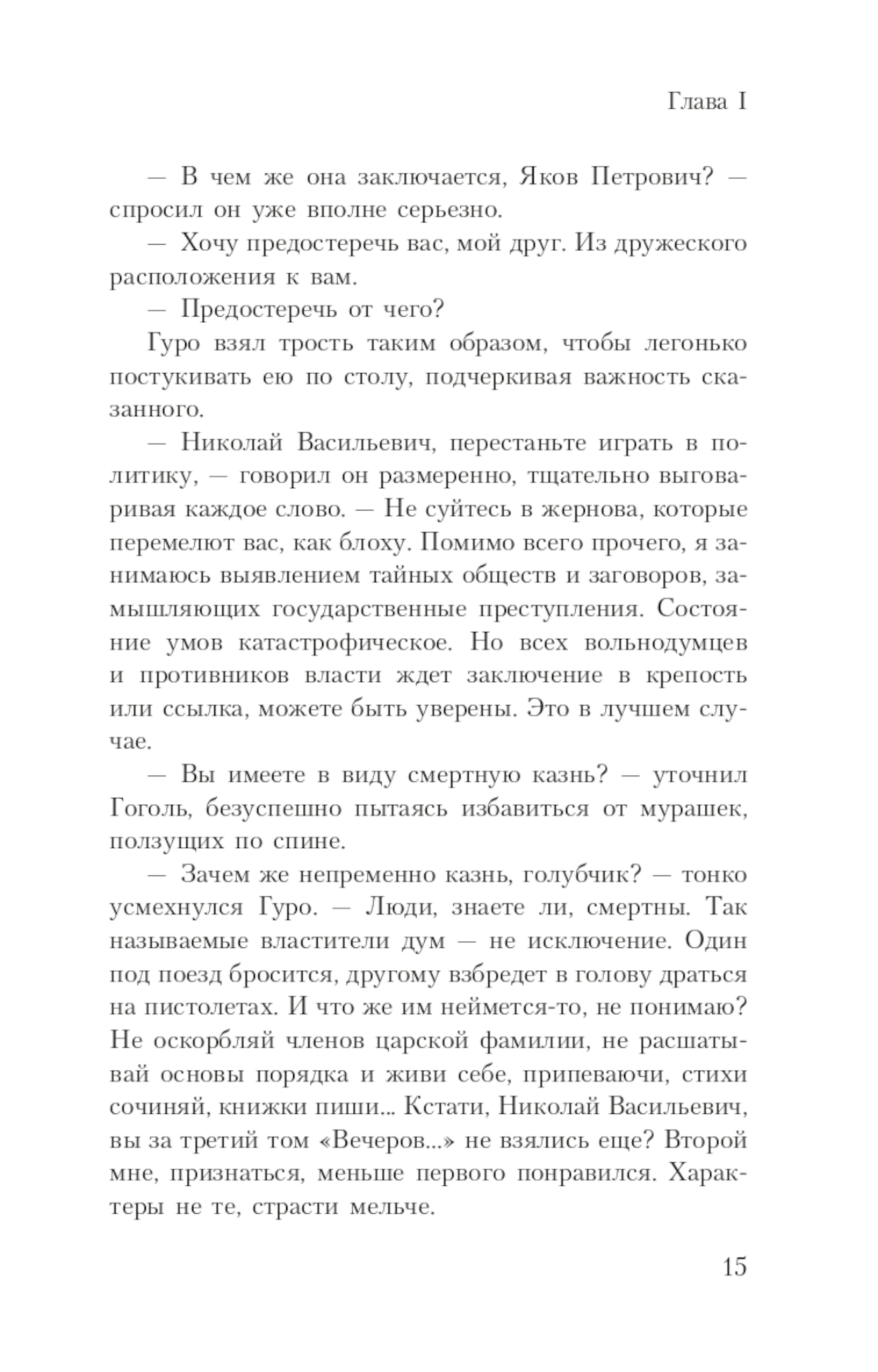 Глава I

— В чем же она заключается, Яков Петрович? — спросил он уже вполне серьезно.

— Хочу предостеречь вас, мой друг. Из дружеского расположения к вам.

— Предостеречь от чего?

Гуро взял трость таким образом, чтобы легонько постукивать ею по столу, подчеркивая важность сказанного.

— Николай Васильевич, перестаньте играть в политику, — говорил он размеренно, тщательно выговаривая каждое слово. — Не суйтесь в жернова, которые перемелют вас, как блоху. Помимо всего прочего, я занимаюсь выявлением тайных обществ и заговоров, замышляющих государственные преступления. Состояние умов катастрофическое. Но всех вольнодумцев и противников власти ждет заключение в крепость или ссылка, можете быть уверены. Это в лучшем случае.

— Вы имеете в виду смертную казнь? — уточнил Гоголь, безуспешно пытаясь избавиться от мурашек, ползущих по спине.

— Зачем же непременно казнь, голубчик? — тонко усмехнулся Гуро. — Люди, знаете ли, смертны. Так называемые властители дум — не исключение. Один под поезд бросится, другому взбредет в голову драться на пистолетах. И что же им неймется-то, не понимаю? Не оскорбляй членов царской фамилии, не расшатывай основы порядка и живи себе, припеваючи, стихи сочиняй, книжки пиши... Кстати, Николай Васильевич, вы за третий том «Вечеров...» не взялись еще? Второй мне, признаться, меньше первого понравился. Характеры не те, страсти мельче.

15